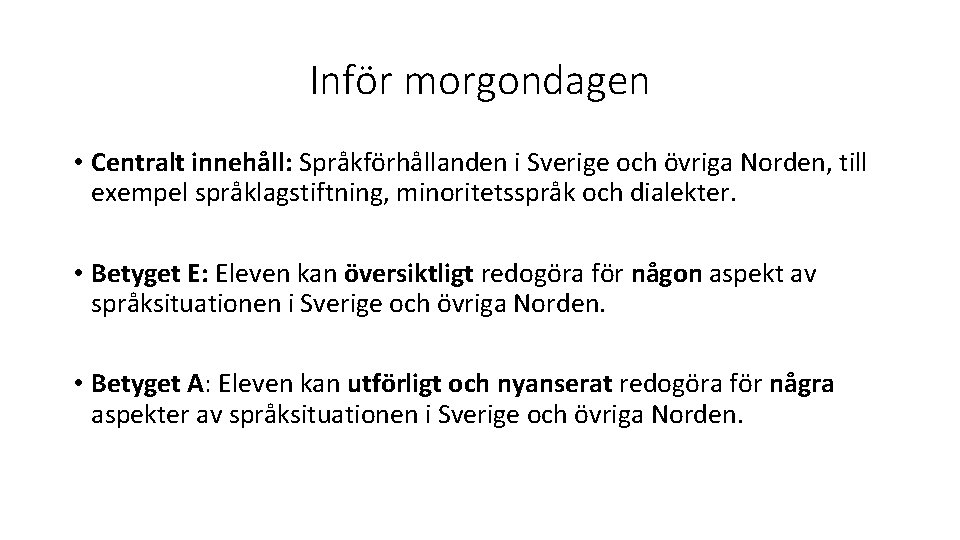 Inför morgondagen

• Centralt innehåll: Språkförhållanden i Sverige och övriga Norden, till exempel språklagstiftning, minoritetsspråk och dialekter.

• Betyget E: Eleven kan översiktligt redogöra för någon aspekt av språksituationen i Sverige och övriga Norden.

• Betyget A: Eleven kan utförligt och nyanserat redogöra för några aspekter av språksituationen i Sverige och övriga Norden.